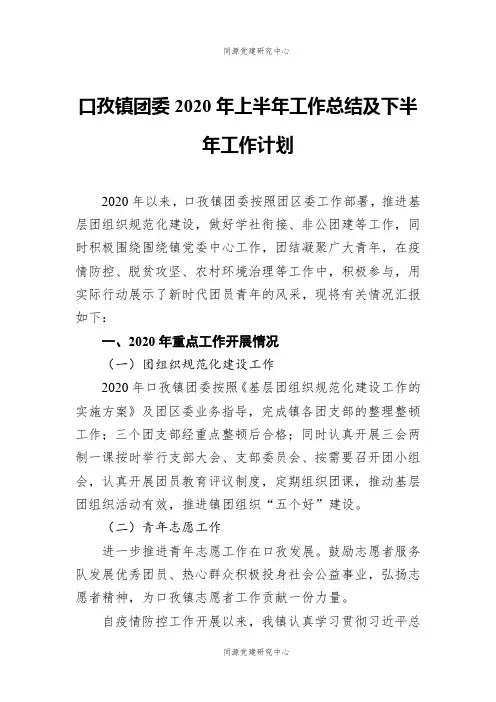 同源党建研究中心

口孜镇团委 2020 年上半年工作总结及下半年工作计划

2020 年以来，口孜镇团委按照团区委工作部署，推进基层团组织规范化建设，做好学社衔接、非公团建等工作，同时积极围绕围绕镇党委中心工作，团结凝聚广大青年，在疫情防控、脱贫攻坚、农村环境治理等工作中，积极参与，用实际行动展示了新时代团员青年的风采，现将有关情况汇报如下：

一、2020 年重点工作开展情况

（一）团组织规范化建设工作

2020 年口孜镇团委按照《基层团组织规范化建设工作的实施方案》及团区委业务指导，完成镇各团支部的整理整顿工作；三个团支部经重点整顿后合格；同时认真开展三会两制一课按时举行支部大会、支部委员会、按需要召开团小组会，认真开展团员教育评议制度，定期组织团课，推动基层团组织活动有效，推进镇团组织“五个好”建设。

（二）青年志愿工作

进一步推进青年志愿工作在口孜发展。鼓励志愿者服务队发展优秀团员、热心群众积极投身社会公益事业，弘扬志愿者精神，为口孜镇志愿者工作贡献一份力量。

自疫情防控工作开展以来，我镇认真学习贯彻习近平总

同源党建研究中心